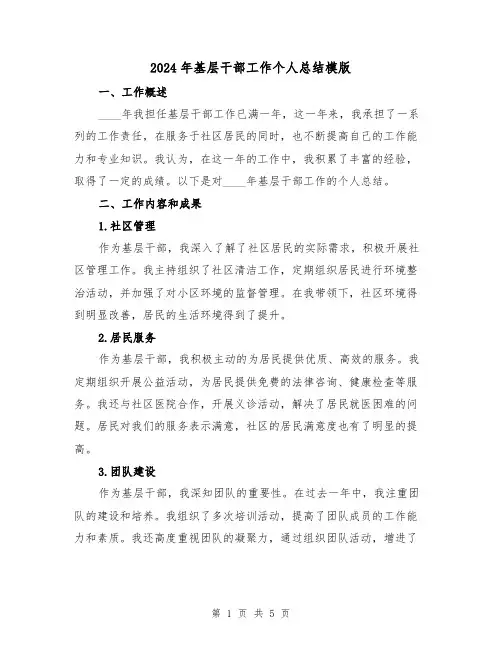 2024年基层干部工作个人总结模版

一、工作概述

____年我担任基层干部工作已满一年，这一年来，我承担了一系列的工作责任，在服务于社区居民的同时，也不断提高自己的工作能力和专业知识。我认为，在这一年的工作中，我积累了丰富的经验，取得了一定的成绩。以下是对____年基层干部工作的个人总结。

二、工作内容和成果

1.社区管理

作为基层干部，我深入了解了社区居民的实际需求，积极开展社区管理工作。我主持组织了社区清洁工作，定期组织居民进行环境整治活动，并加强了对小区环境的监督管理。在我带领下，社区环境得到明显改善，居民的生活环境得到了提升。

2.居民服务

作为基层干部，我积极主动的为居民提供优质、高效的服务。我定期组织开展公益活动，为居民提供免费的法律咨询、健康检查等服务。我还与社区医院合作，开展义诊活动，解决了居民就医困难的问题。居民对我们的服务表示满意，社区的居民满意度也有了明显的提高。

3.团队建设

作为基层干部，我深知团队的重要性。在过去一年中，我注重团队的建设和培养。我组织了多次培训活动，提高了团队成员的工作能力和素质。我还高度重视团队的凝聚力，通过组织团队活动，增进了

第 1 页 共 5 页